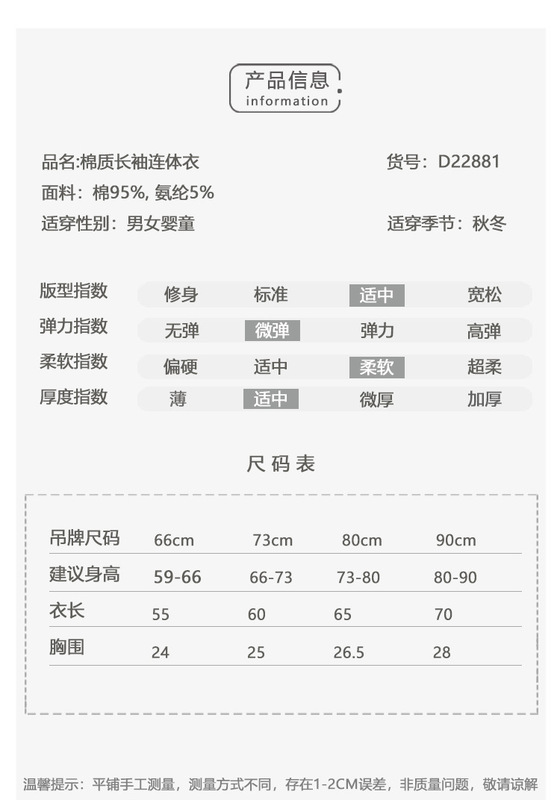 产品信息
information

品名:棉质长袖连体衣
货号：D22881
面料：棉95%, 氨纶5%
适穿性别：男女婴童
适穿季节：秋冬

| 版型指数 | 修身 | 标准 | 适中 | 宽松 |
|---|---|---|---|---|
| 弹力指数 | 无弹 | 微弹 | 弹力 | 高弹 |
| 柔软指数 | 偏硬 | 适中 | 柔软 | 超柔 |
| 厚度指数 | 薄 | 适中 | 微厚 | 加厚 |

尺码表

| 吊牌尺码 | 66cm | 73cm | 80cm | 90cm |
|---|---|---|---|---|
| 建议身高 | 59-66 | 66-73 | 73-80 | 80-90 |
| 衣长 | 55 | 60 | 65 | 70 |
| 胸围 | 24 | 25 | 26.5 | 28 |

温馨提示：平铺手工测量，测量方式不同，存在1-2CM误差，非质量问题，敬请谅解